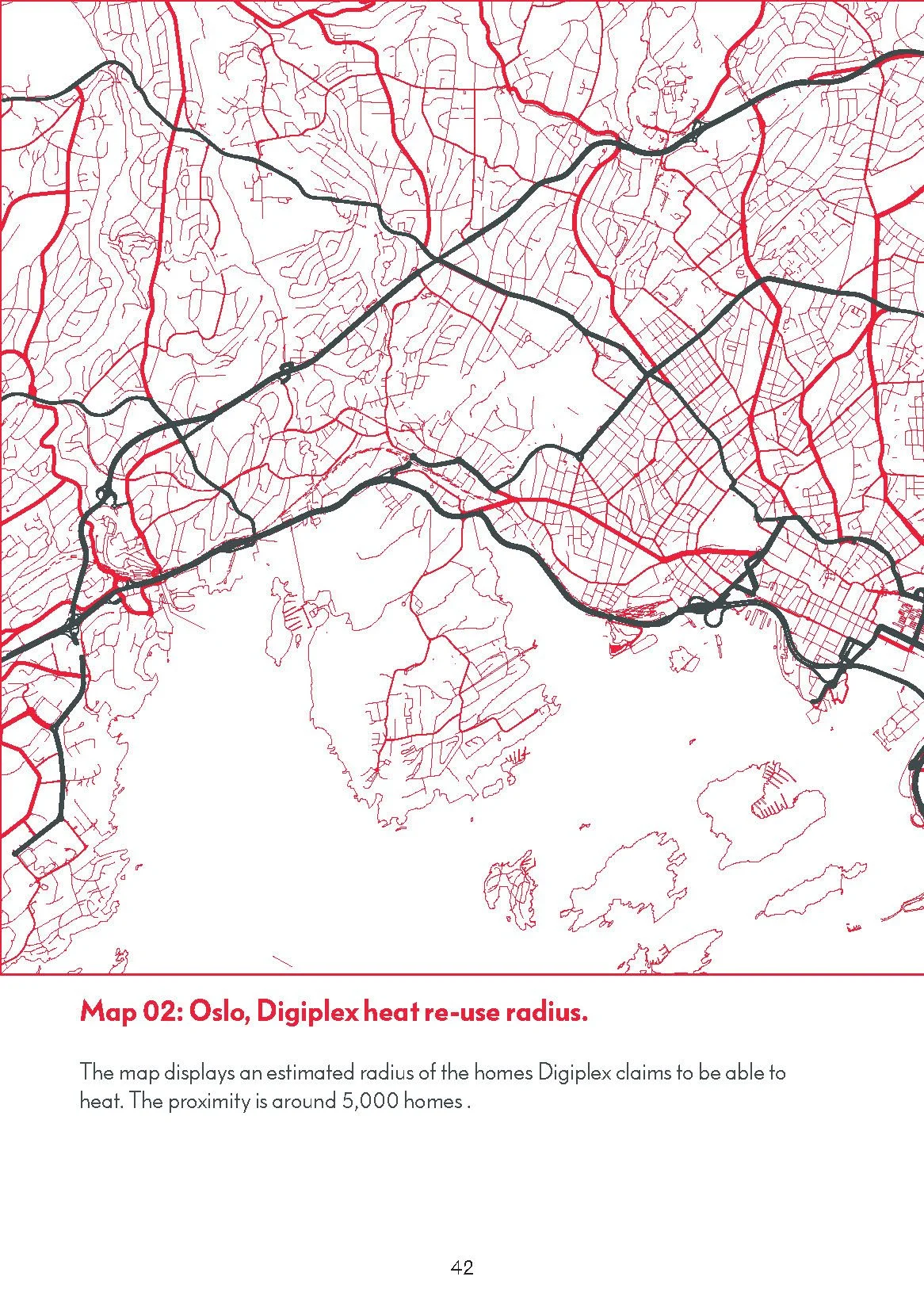 Map 02: Oslo, Digiplex heat re-use radius.

The map displays an estimated radius of the homes Digiplex claims to be able to heat. The proximity is around 5,000 homes .

42